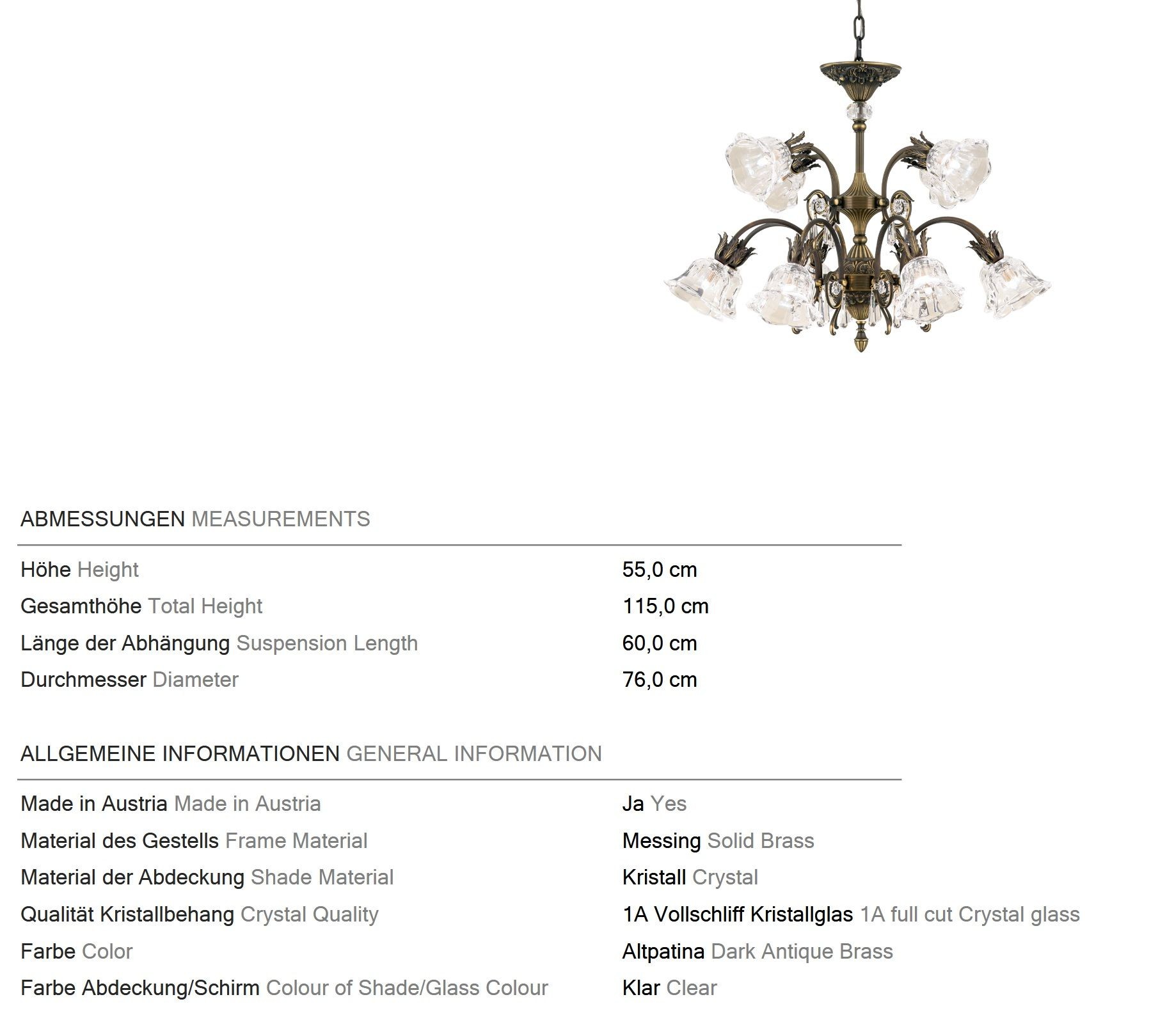 ABMESSUNGEN MEASUREMENTS

| | |
|---|---|
| Höhe Height | 55,0 cm |
| Gesamthöhe Total Height | 115,0 cm |
| Länge der Abhängung Suspension Length | 60,0 cm |
| Durchmesser Diameter | 76,0 cm |

ALLGEMEINE INFORMATIONEN GENERAL INFORMATION

| | |
|---|---|
| Made in Austria Made in Austria | Ja Yes |
| Material des Gestells Frame Material | Messing Solid Brass |
| Material der Abdeckung Shade Material | Kristall Crystal |
| Qualität Kristallbehang Crystal Quality | 1A Vollschliff Kristallglas 1A full cut Crystal glass |
| Farbe Color | Altpatina Dark Antique Brass |
| Farbe Abdeckung/Schirm Colour of Shade/Glass Colour | Klar Clear |